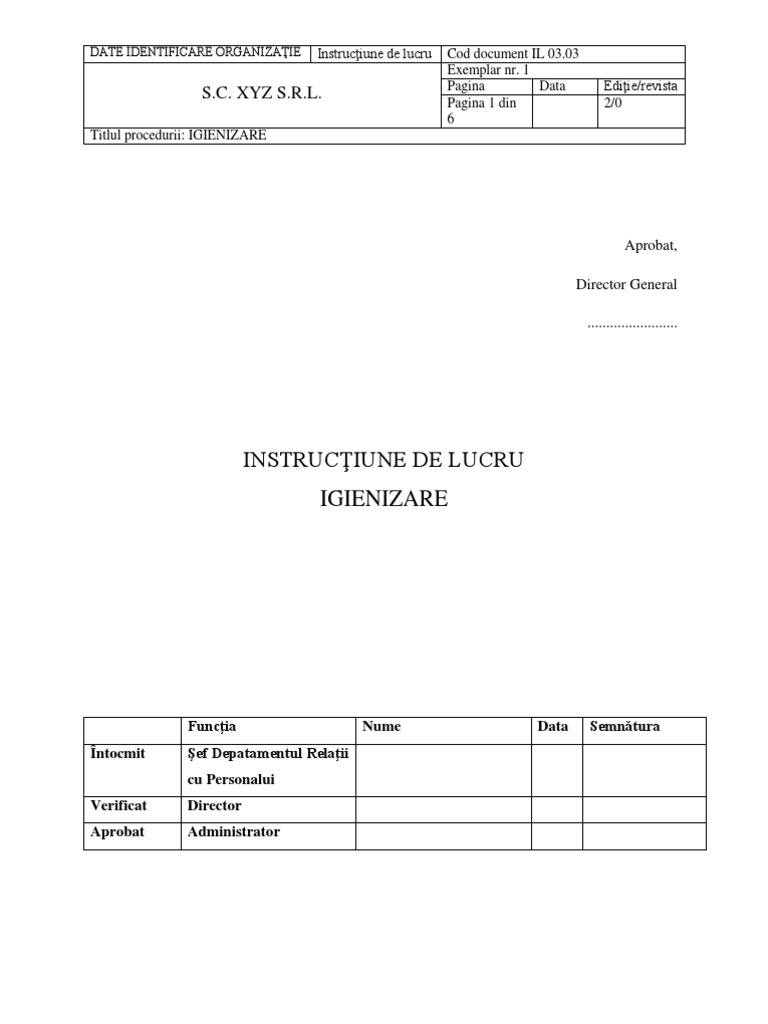 | DATE IDENTIFICARE ORGANIZAŢIE | Instrucţiune de lucru | Cod document IL 03.03 | | |
|---|---|---|---|---|
| S.C. XYZ S.R.L. | | Exemplar nr. 1 | | |
| | | Pagina | Data | Ediţie/revista |
| | | Pagina 1 din 6 | | 2/0 |
| Titlul procedurii: IGIENIZARE | | | | |

Aprobat,

Director General

........................

INSTRUCŢIUNE DE LUCRU

IGIENIZARE

| | Funcţia | Nume | Data | Semnătura |
|---|---|---|---|---|
| Întocmit | Şef Depatamentul Relaţii cu Personalui | | | |
| Verificat | Director | | | |
| Aprobat | Administrator | | | |